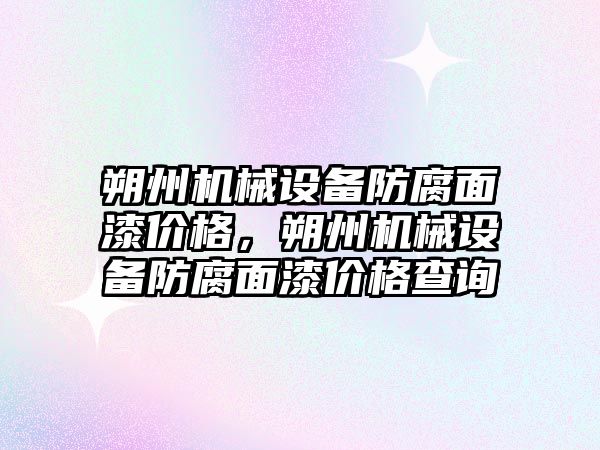 朔州机械设备防腐面漆价格，朔州机械设备防腐面漆价格查询